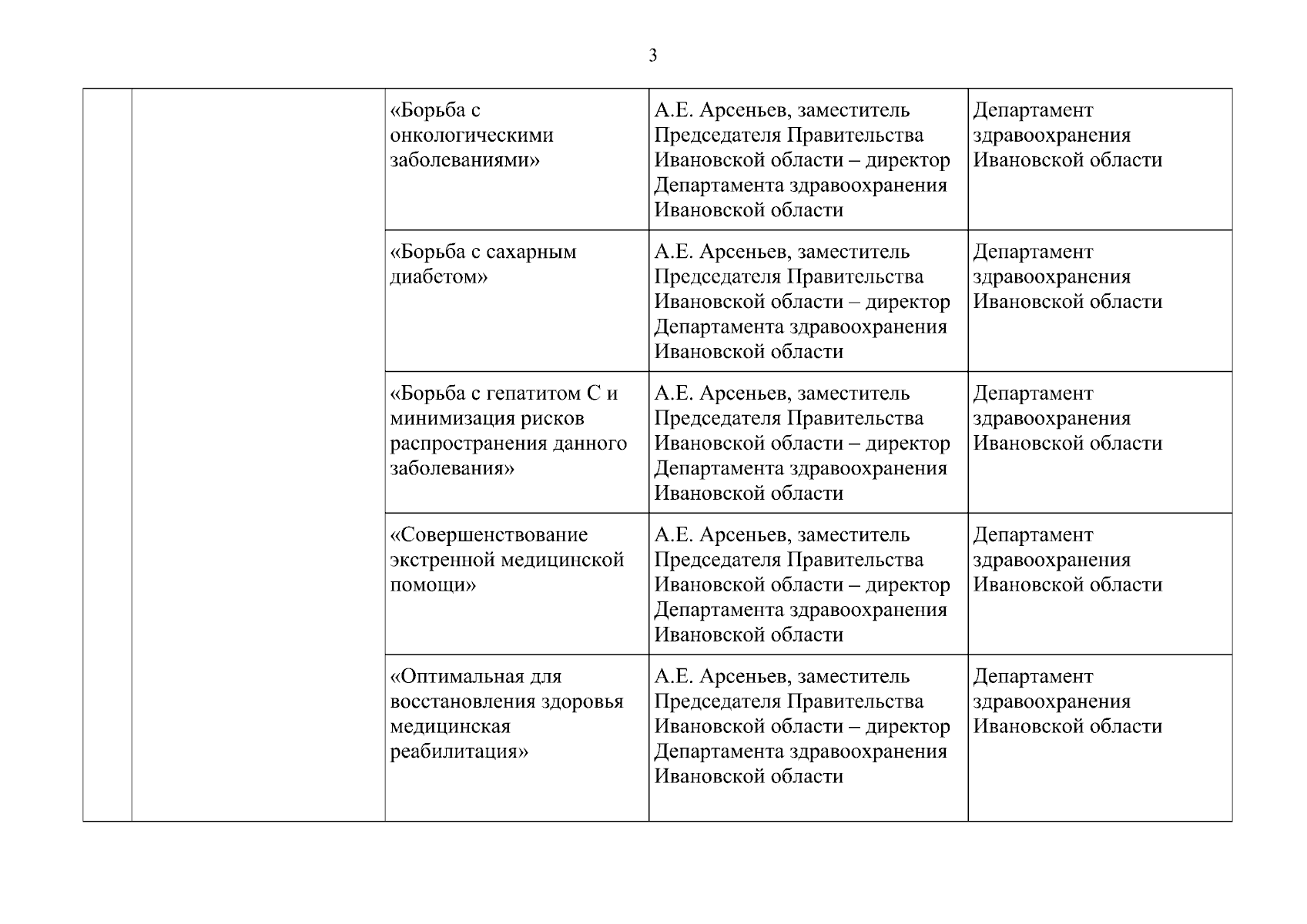 3

| | | | | |
|---|---|---|---|---|
| | | «Борьба с онкологическими заболеваниями» | А.Е. Арсеньев, заместитель Председателя Правительства Ивановской области – директор Департамента здравоохранения Ивановской области | Департамент здравоохранения Ивановской области |
| | | «Борьба с сахарным диабетом» | А.Е. Арсеньев, заместитель Председателя Правительства Ивановской области – директор Департамента здравоохранения Ивановской области | Департамент здравоохранения Ивановской области |
| | | «Борьба с гепатитом С и минимизация рисков распространения данного заболевания» | А.Е. Арсеньев, заместитель Председателя Правительства Ивановской области – директор Департамента здравоохранения Ивановской области | Департамент здравоохранения Ивановской области |
| | | «Совершенствование экстренной медицинской помощи» | А.Е. Арсеньев, заместитель Председателя Правительства Ивановской области – директор Департамента здравоохранения Ивановской области | Департамент здравоохранения Ивановской области |
| | | «Оптимальная для восстановления здоровья медицинская реабилитация» | А.Е. Арсеньев, заместитель Председателя Правительства Ивановской области – директор Департамента здравоохранения Ивановской области | Департамент здравоохранения Ивановской области |